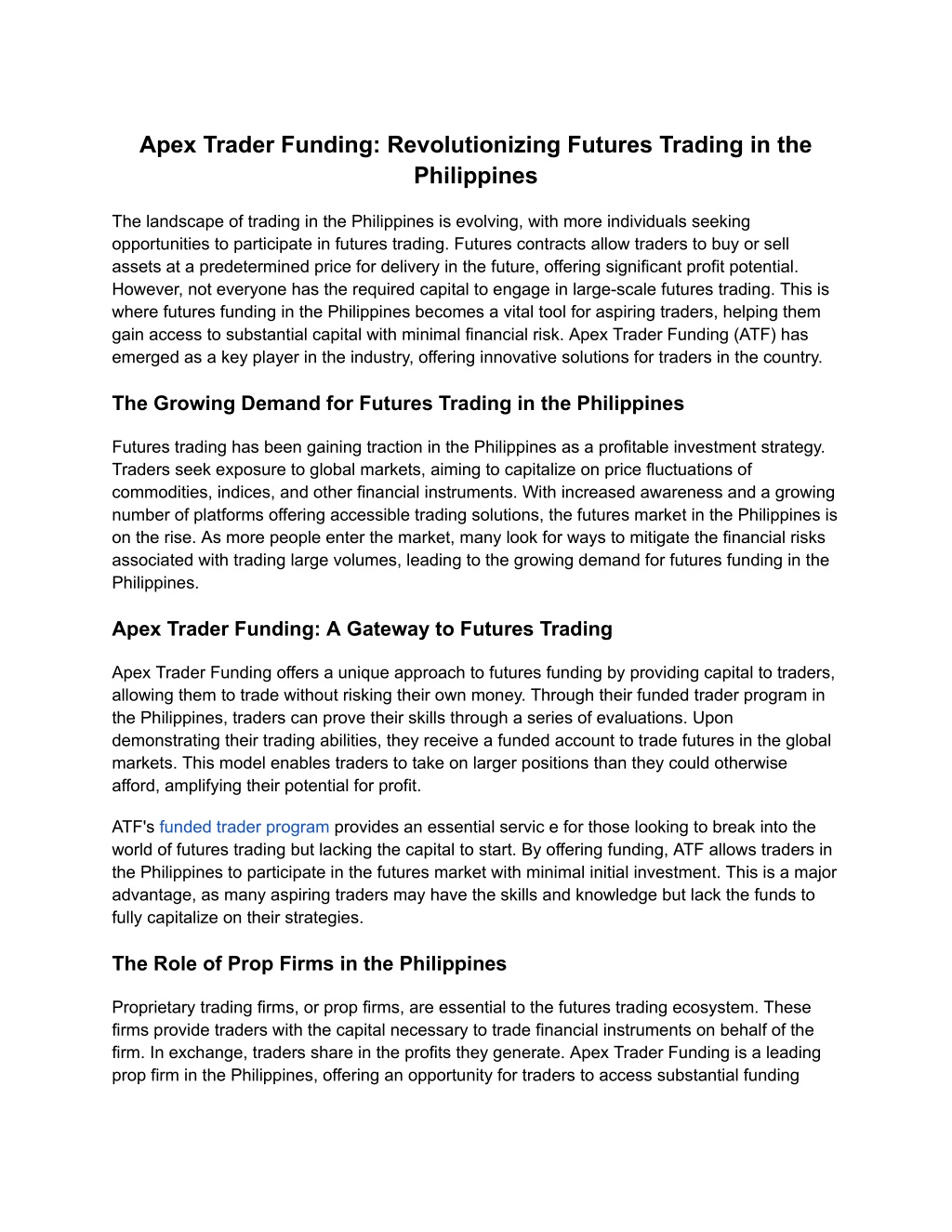 Apex Trader Funding: Revolutionizing Futures Trading in the Philippines

The landscape of trading in the Philippines is evolving, with more individuals seeking opportunities to participate in futures trading. Futures contracts allow traders to buy or sell assets at a predetermined price for delivery in the future, offering significant profit potential. However, not everyone has the required capital to engage in large-scale futures trading. This is where futures funding in the Philippines becomes a vital tool for aspiring traders, helping them gain access to substantial capital with minimal financial risk. Apex Trader Funding (ATF) has emerged as a key player in the industry, offering innovative solutions for traders in the country.

The Growing Demand for Futures Trading in the Philippines

Futures trading has been gaining traction in the Philippines as a profitable investment strategy. Traders seek exposure to global markets, aiming to capitalize on price fluctuations of commodities, indices, and other financial instruments. With increased awareness and a growing number of platforms offering accessible trading solutions, the futures market in the Philippines is on the rise. As more people enter the market, many look for ways to mitigate the financial risks associated with trading large volumes, leading to the growing demand for futures funding in the Philippines.

Apex Trader Funding: A Gateway to Futures Trading

Apex Trader Funding offers a unique approach to futures funding by providing capital to traders, allowing them to trade without risking their own money. Through their funded trader program in the Philippines, traders can prove their skills through a series of evaluations. Upon demonstrating their trading abilities, they receive a funded account to trade futures in the global markets. This model enables traders to take on larger positions than they could otherwise afford, amplifying their potential for profit.

ATF's funded trader program provides an essential servic e for those looking to break into the world of futures trading but lacking the capital to start. By offering funding, ATF allows traders in the Philippines to participate in the futures market with minimal initial investment. This is a major advantage, as many aspiring traders may have the skills and knowledge but lack the funds to fully capitalize on their strategies.

The Role of Prop Firms in the Philippines

Proprietary trading firms, or prop firms, are essential to the futures trading ecosystem. These firms provide traders with the capital necessary to trade financial instruments on behalf of the firm. In exchange, traders share in the profits they generate. Apex Trader Funding is a leading prop firm in the Philippines, offering an opportunity for traders to access substantial funding